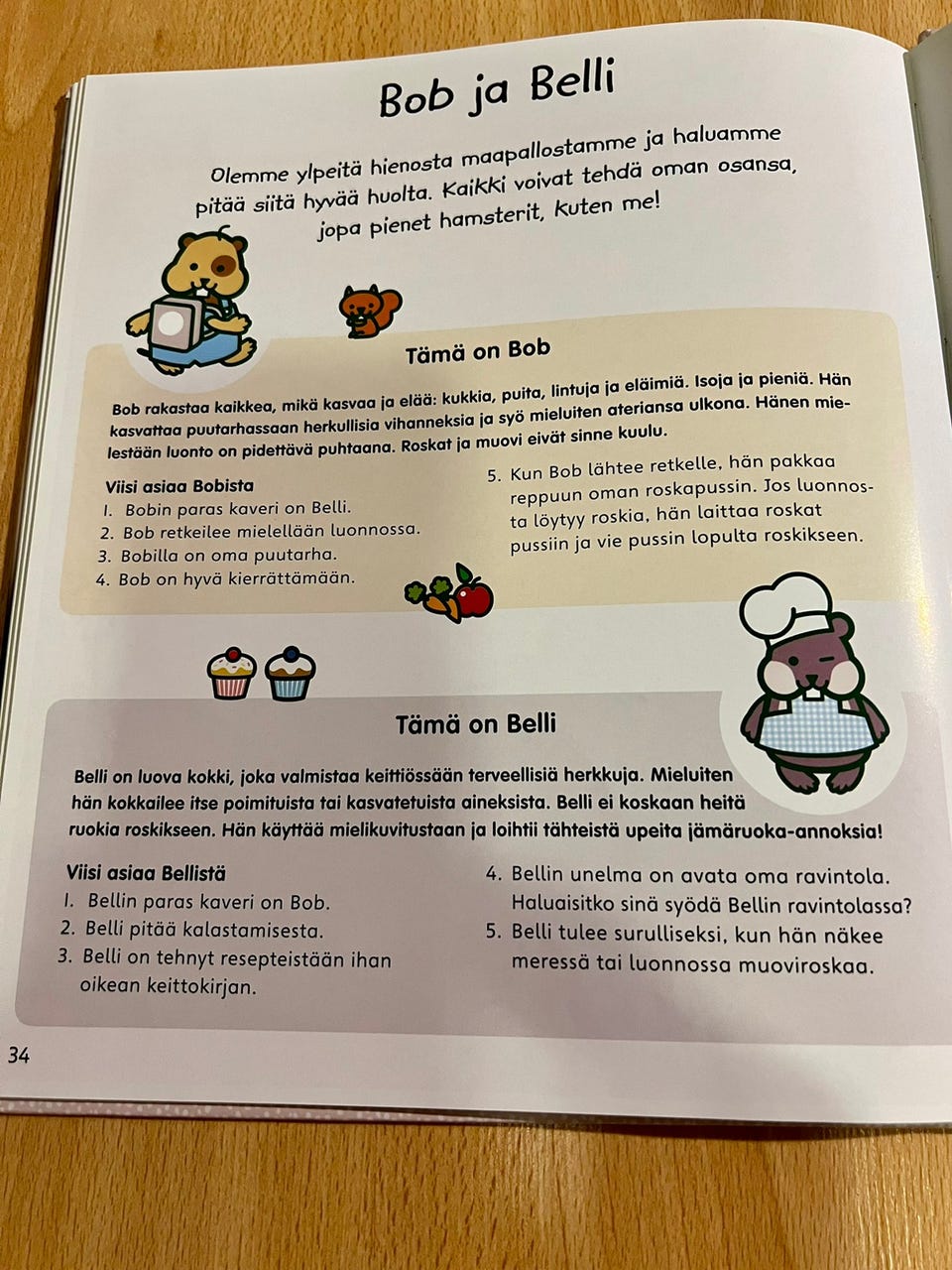 Bob ja Belli

Olemme ylpeitä hienosta maapallostamme ja haluamme pitää siitä hyvää huolta. Kaikki voivat tehdä oman osansa, jopa pienet hamsterit, kuten me!

Tämä on Bob

Bob rakastaa kaikkea, mikä kasvaa ja elää: kukkia, puita, lintuja ja eläimiä. Isoja ja pieniä. Hän kasvattaa puutarhassaan herkullisia vihanneksia ja syö mieluiten ateriansa ulkona. Hänen mielestään luonto on pidettävä puhtaana. Roskat ja muovi eivät sinne kuulu.

Viisi asiaa Bobista
1. Bobin paras kaveri on Belli.
2. Bob retkeilee mielellään luonnossa.
3. Bobilla on oma puutarha.
4. Bob on hyvä kierrättämään.
5. Kun Bob lähtee retkelle, hän pakkaa reppuun oman roskapussin. Jos luonnosta löytyy roskia, hän laittaa roskat pussiin ja vie pussin lopulta roskikseen.

Tämä on Belli

Belli on luova kokki, joka valmistaa keittiössään terveellisiä herkkuja. Mieluiten hän kokkailee itse poimituista tai kasvatetuista aineksista. Belli ei koskaan heitä ruokia roskikseen. Hän käyttää mielikuvitustaan ja loihtii tähteistä upeita jämäruoka-annoksia!

Viisi asiaa Bellistä
1. Bellin paras kaveri on Bob.
2. Belli pitää kalastamisesta.
3. Belli on tehnyt resepteistään ihan oikean keittokirjan.
4. Bellin unelma on avata oma ravintola. Haluaisitko sinä syödä Bellin ravintolassa?
5. Belli tulee surulliseksi, kun hän näkee meressä tai luonnossa muoviroskaa.

34